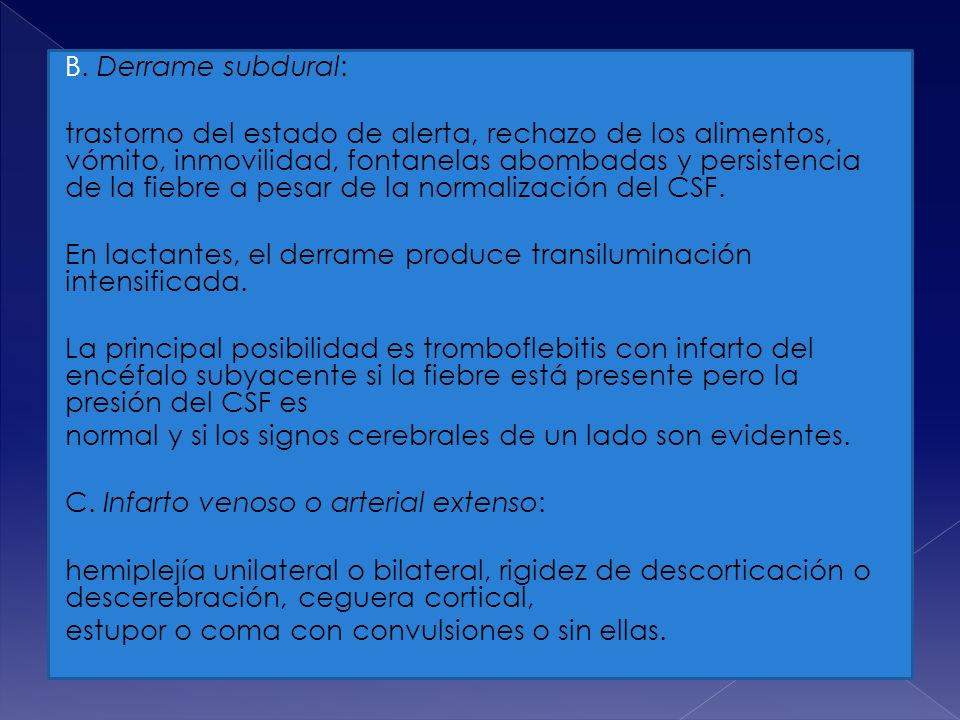 B. Derrame subdural:

trastorno del estado de alerta, rechazo de los alimentos, vómito, inmovilidad, fontanelas abombadas y persistencia de la fiebre a pesar de la normalización del CSF.

En lactantes, el derrame produce transiluminación intensificada.

La principal posibilidad es tromboflebitis con infarto del encéfalo subyacente si la fiebre está presente pero la presión del CSF es
normal y si los signos cerebrales de un lado son evidentes.

C. Infarto venoso o arterial extenso:

hemiplejía unilateral o bilateral, rigidez de descorticación o descerebración, ceguera cortical,
estupor o coma con convulsiones o sin ellas.